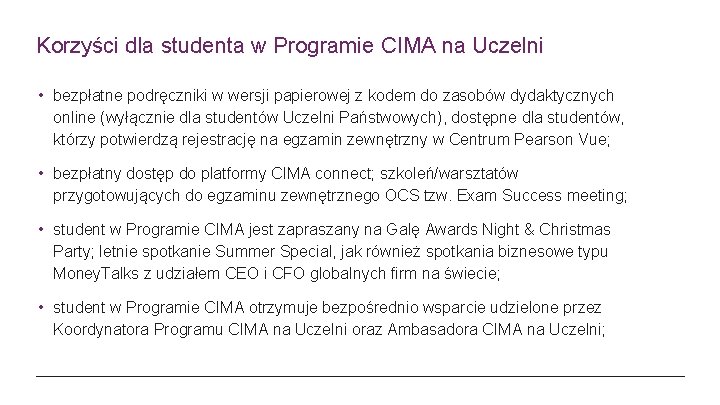 Korzyści dla studenta w Programie CIMA na Uczelni

• bezpłatne podręczniki w wersji papierowej z kodem do zasobów dydaktycznych online (wyłącznie dla studentów Uczelni Państwowych), dostępne dla studentów, którzy potwierdzą rejestrację na egzamin zewnętrzny w Centrum Pearson Vue;

• bezpłatny dostęp do platformy CIMA connect; szkoleń/warsztatów przygotowujących do egzaminu zewnętrznego OCS tzw. Exam Success meeting;

• student w Programie CIMA jest zapraszany na Galę Awards Night & Christmas Party; letnie spotkanie Summer Special, jak również spotkania biznesowe typu MoneyTalks z udziałem CEO i CFO globalnych firm na świecie;

• student w Programie CIMA otrzymuje bezpośrednio wsparcie udzielone przez Koordynatora Programu CIMA na Uczelni oraz Ambasadora CIMA na Uczelni;